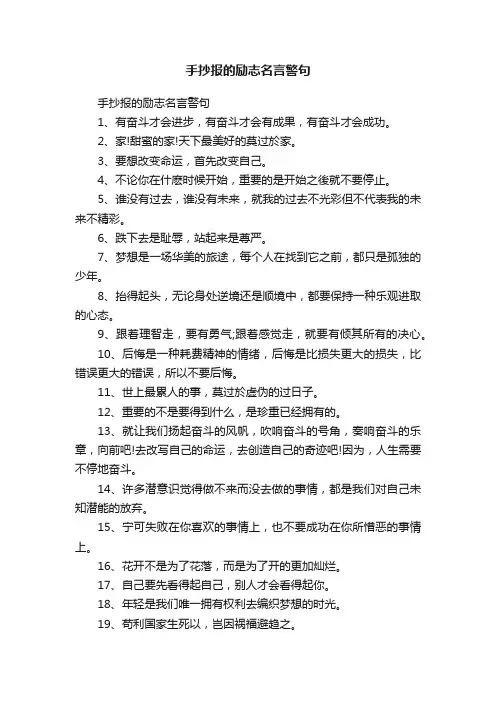 手抄报的励志名言警句

手抄报的励志名言警句

1、有奋斗才会进步，有奋斗才会有成果，有奋斗才会成功。

2、家!甜蜜的家!天下最美好的莫过於家。

3、要想改变命运，首先改变自己。

4、不论你在什麽时候开始，重要的是开始之後就不要停止。

5、谁没有过去，谁没有未来，就我的过去不光彩但不代表我的未来不精彩。

6、跌下去是耻辱，站起来是尊严。

7、梦想是一场华美的旅途，每个人在找到它之前，都只是孤独的少年。

8、抬得起头，无论身处逆境还是顺境中，都要保持一种乐观进取的心态。

9、跟着理智走，要有勇气;跟着感觉走，就要有倾其所有的决心。

10、后悔是一种耗费精神的情绪，后悔是比损失更大的损失，比错误更大的错误，所以不要后悔。

11、世上最累人的事，莫过於虚伪的过日子。

12、重要的不是要得到什么，是珍重已经拥有的。

13、就让我们扬起奋斗的风帆，吹响奋斗的号角，奏响奋斗的乐章，向前吧!去改写自己的命运，去创造自己的奇迹吧!因为，人生需要不停地奋斗。

14、许多潜意识觉得做不来而没去做的事情，都是我们对自己未知潜能的放弃。

15、宁可失败在你喜欢的事情上，也不要成功在你所憎恶的事情上。

16、花开不是为了花落，而是为了开的更加灿烂。

17、自己要先看得起自己，别人才会看得起你。

18、年轻是我们唯一拥有权利去编织梦想的时光。

19、苟利国家生死以，岂因祸福避趋之。